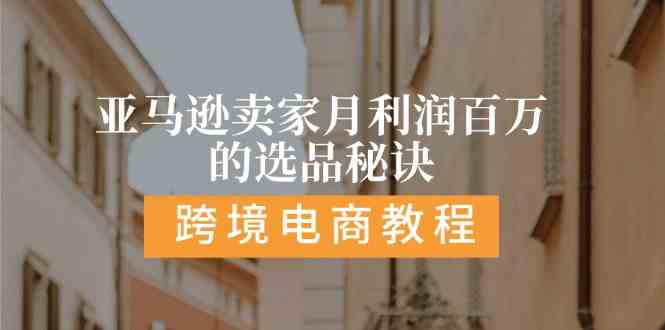 亚马逊卖家月利润百万的选品秘诀

跨境电商教程